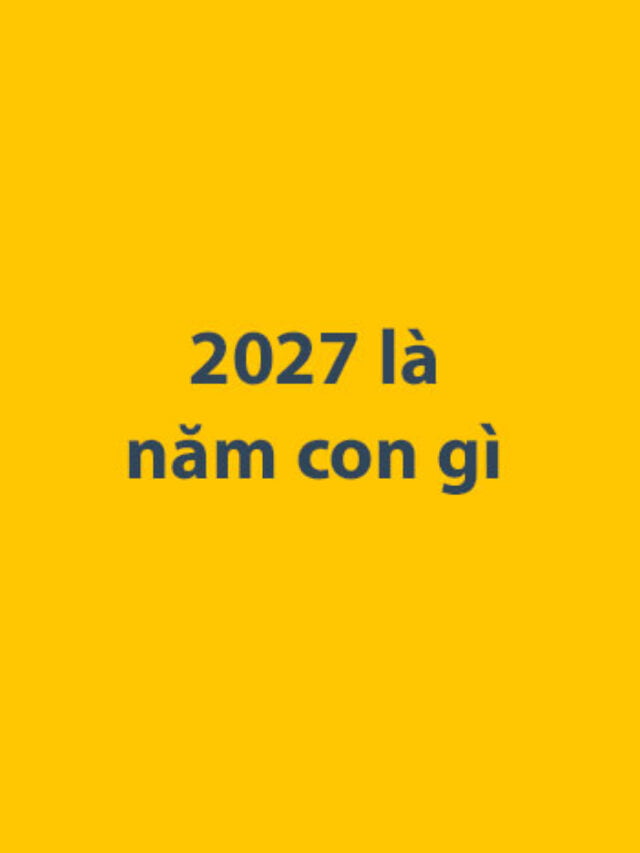 2027 là năm con gì